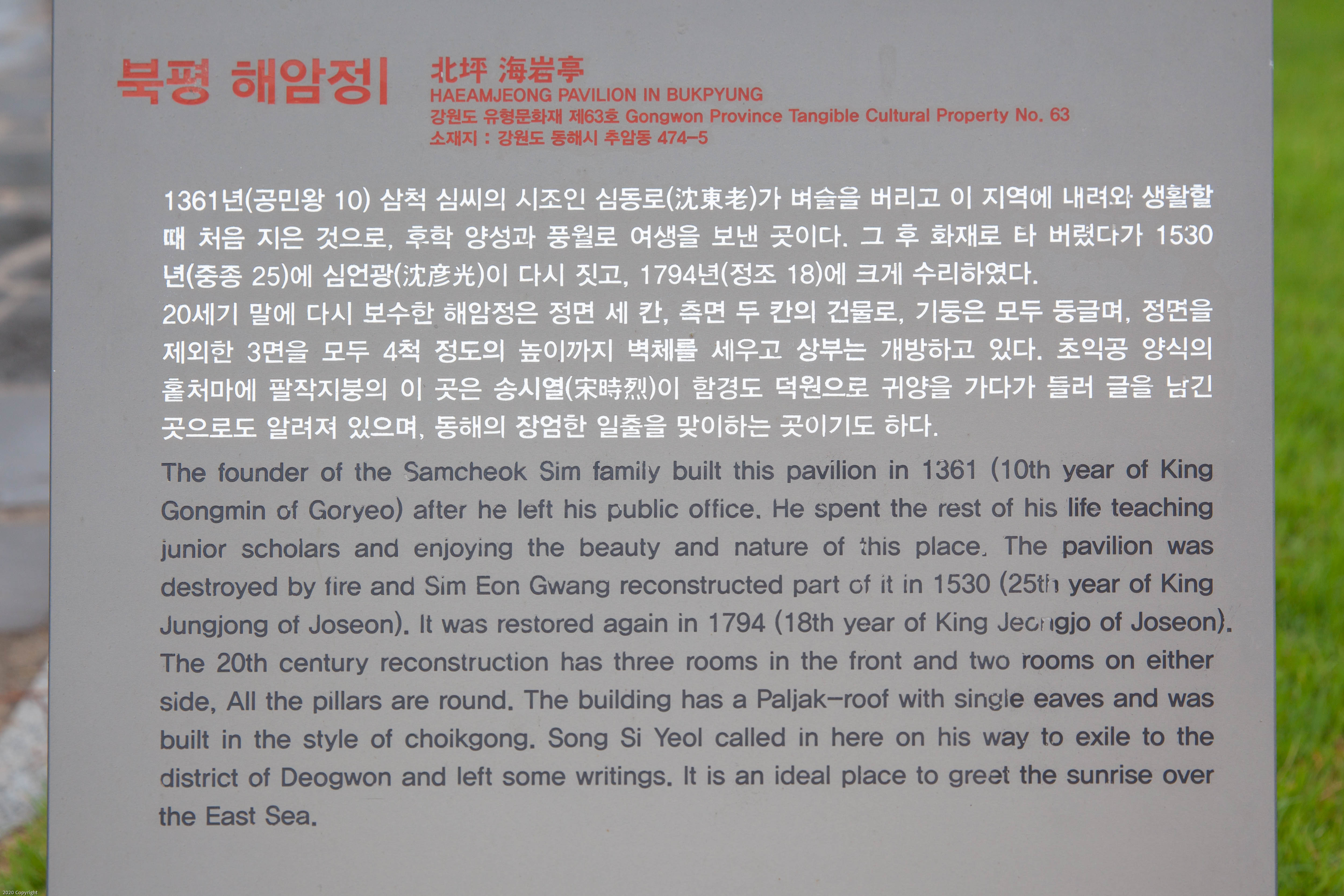 북평 해암정

北坪 海岩亭
HAEAMJEONG PAVILION IN BUKPYUNG
강원도 유형문화재 제63호 Gongwon Province Tangible Cultural Property No. 63
소재지 : 강원도 동해시 추암동 474-5

1361년(공민왕 10) 삼척 심씨의 시조인 심동로(沈東老)가 벼슬을 버리고 이 지역에 내려와 생활할 때 처음 지은 것으로, 후학 양성과 풍월로 여생을 보낸 곳이다. 그 후 화재로 타 버렸다가 1530년(중종 25)에 심언광(沈彦光)이 다시 짓고, 1794년(정조 18)에 크게 수리하였다.
20세기 말에 다시 보수한 해암정은 정면 세 칸, 측면 두 칸의 건물로, 기둥은 모두 둥글며, 정면을 제외한 3면을 모두 4척 정도의 높이까지 벽체를 세우고 상부는 개방하고 있다. 초익공 양식의 홑처마에 팔작지붕의 이 곳은 송시열(宋時烈)이 함경도 덕원으로 귀양을 가다가 들러 글을 남긴 곳으로도 알려져 있으며, 동해의 장엄한 일출을 맞이하는 곳이기도 하다.

The founder of the Samcheok Sim family built this pavilion in 1361 (10th year of King Gongmin of Goryeo) after he left his public office. He spent the rest of his life teaching junior scholars and enjoying the beauty and nature of this place. The pavilion was destroyed by fire and Sim Eon Gwang reconstructed part of it in 1530 (25th year of King Jungjong of Joseon). It was restored again in 1794 (18th year of King Jeongjo of Joseon). The 20th century reconstruction has three rooms in the front and two rooms on either side, All the pillars are round. The building has a Paljak-roof with single eaves and was built in the style of choikgong. Song Si Yeol called in here on his way to exile to the district of Deogwon and left some writings. It is an ideal place to greet the sunrise over the East Sea.

2020 Copyright